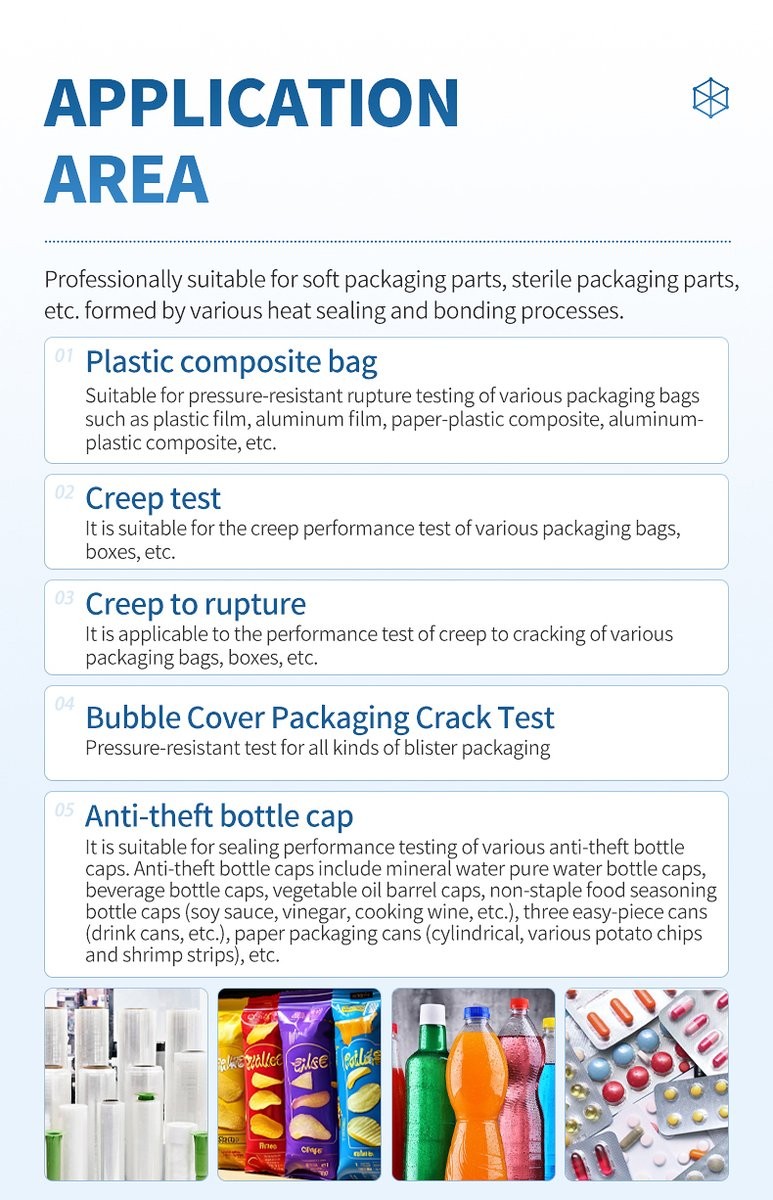 APPLICATION AREA

Professionally suitable for soft packaging parts, sterile packaging parts, etc. formed by various heat sealing and bonding processes.

01 Plastic composite bag
Suitable for pressure-resistant rupture testing of various packaging bags such as plastic film, aluminum film, paper-plastic composite, aluminum-plastic composite, etc.

02 Creep test
It is suitable for the creep performance test of various packaging bags, boxes, etc.

03 Creep to rupture
It is applicable to the performance test of creep to cracking of various packaging bags, boxes, etc.

04 Bubble Cover Packaging Crack Test
Pressure-resistant test for all kinds of blister packaging

05 Anti-theft bottle cap
It is suitable for sealing performance testing of various anti-theft bottle caps. Anti-theft bottle caps include mineral water pure water bottle caps, beverage bottle caps, vegetable oil barrel caps, non-staple food seasoning bottle caps (soy sauce, vinegar, cooking wine, etc.), three easy-piece cans (drink cans, etc.), paper packaging cans (cylindrical, various potato chips and shrimp strips), etc.